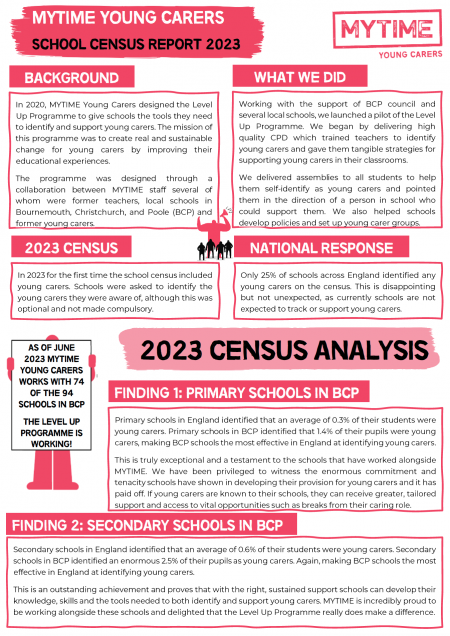 MYTIME YOUNG CARERS
SCHOOL CENSUS REPORT 2023

MYTIME
YOUNG CARERS

BACKGROUND

In 2020, MYTIME Young Carers designed the Level Up Programme to give schools the tools they need to identify and support young carers. The mission of this programme was to create real and sustainable change for young carers by improving their educational experiences.

The programme was designed through a collaboration between MYTIME staff several of whom were former teachers, local schools in Bournemouth, Christchurch, and Poole (BCP) and former young carers.

WHAT WE DID

Working with the support of BCP council and several local schools, we launched a pilot of the Level Up Programme. We began by delivering high quality CPD which trained teachers to identify young carers and gave them tangible strategies for supporting young carers in their classrooms.

We delivered assemblies to all students to help them self-identify as young carers and pointed them in the direction of a person in school who could support them. We also helped schools develop policies and set up young carer groups.

2023 CENSUS

In 2023 for the first time the school census included young carers. Schools were asked to identify the young carers they were aware of, although this was optional and not made compulsory.

NATIONAL RESPONSE

Only 25% of schools across England identified any young carers on the census. This is disappointing but not unexpected, as currently schools are not expected to track or support young carers.

AS OF JUNE 2023 MYTIME YOUNG CARERS WORKS WITH 74 OF THE 94 SCHOOLS IN BCP

THE LEVEL UP PROGRAMME IS WORKING!

2023 CENSUS ANALYSIS

FINDING 1: PRIMARY SCHOOLS IN BCP

Primary schools in England identified that an average of 0.3% of their students were young carers. Primary schools in BCP identified that 1.4% of their pupils were young carers, making BCP schools the most effective in England at identifying young carers.

This is truly exceptional and a testament to the schools that have worked alongside MYTIME. We have been privileged to witness the enormous commitment and tenacity schools have shown in developing their provision for young carers and it has paid off. If young carers are known to their schools, they can receive greater, tailored support and access to vital opportunities such as breaks from their caring role.

FINDING 2: SECONDARY SCHOOLS IN BCP

Secondary schools in England identified that an average of 0.6% of their students were young carers. Secondary schools in BCP identified an enormous 2.5% of their pupils as young carers. Again, making BCP schools the most effective in England at identifying young carers.

This is an outstanding achievement and proves that with the right, sustained support schools can develop their knowledge, skills and the tools needed to both identify and support young carers. MYTIME is incredibly proud to be working alongside these schools and delighted that the Level Up Programme really does make a difference.